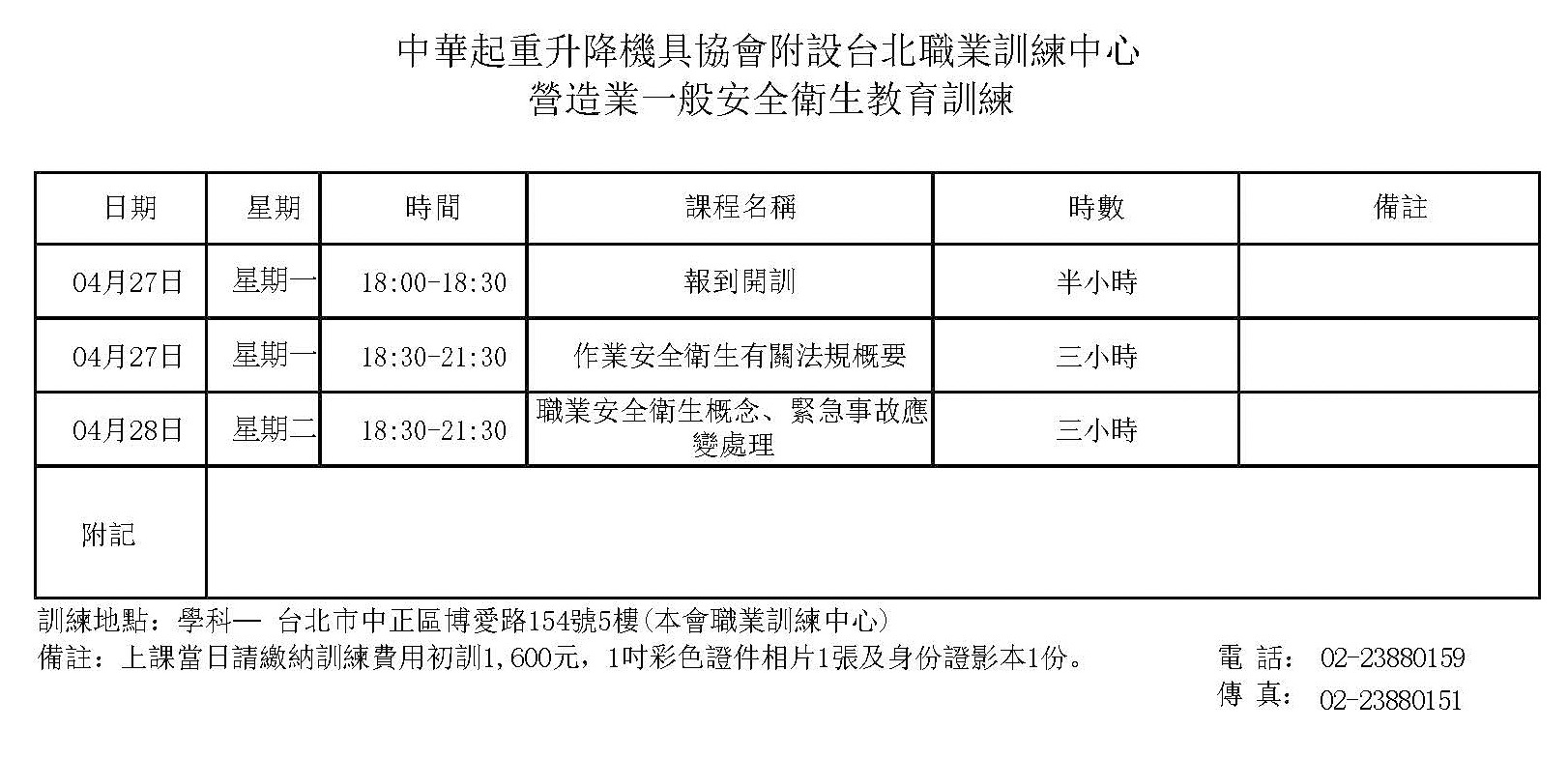 中華起重升降機具協會附設台北職業訓練中心
營造業一般安全衛生教育訓練

| 日期 | 星期 | 時間 | 課程名稱 | 時數 | 備註 |
|---|---|---|---|---|---|
| 04月27日 | 星期一 | 18:00-18:30 | 報到開訓 | 半小時 | |
| 04月27日 | 星期一 | 18:30-21:30 | 作業安全衛生有關法規概要 | 三小時 | |
| 04月28日 | 星期二 | 18:30-21:30 | 職業安全衛生概念、緊急事故應變處理 | 三小時 | |
| 附記 | | | | | |

訓練地點：學科— 台北市中正區博愛路154號5樓(本會職業訓練中心)
備註：上課當日請繳納訓練費用初訓1,600元，1吋彩色證件相片1張及身份證影本1份。

電 話: 02-23880159
傳 真: 02-23880151